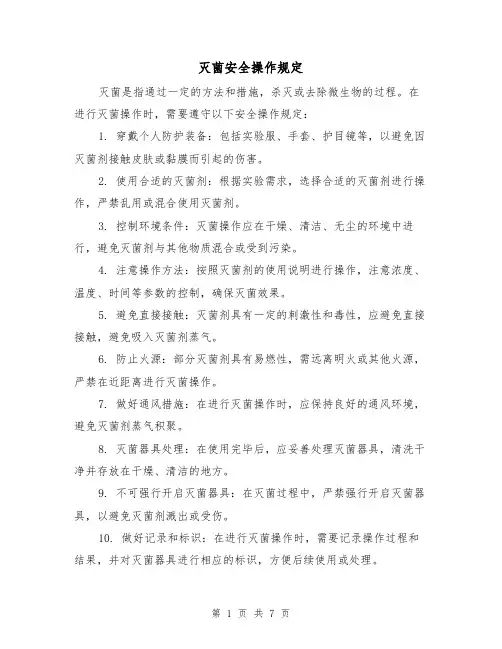 灭菌安全操作规定

灭菌是指通过一定的方法和措施，杀灭或去除微生物的过程。在进行灭菌操作时，需要遵守以下安全操作规定：

1. 穿戴个人防护装备：包括实验服、手套、护目镜等，以避免因灭菌剂接触皮肤或黏膜而引起的伤害。

2. 使用合适的灭菌剂：根据实验需求，选择合适的灭菌剂进行操作，严禁乱用或混合使用灭菌剂。

3. 控制环境条件：灭菌操作应在干燥、清洁、无尘的环境中进行，避免灭菌剂与其他物质混合或受到污染。

4. 注意操作方法：按照灭菌剂的使用说明进行操作，注意浓度、温度、时间等参数的控制，确保灭菌效果。

5. 避免直接接触：灭菌剂具有一定的刺激性和毒性，应避免直接接触，避免吸入灭菌剂蒸气。

6. 防止火源：部分灭菌剂具有易燃性，需远离明火或其他火源，严禁在近距离进行灭菌操作。

7. 做好通风措施：在进行灭菌操作时，应保持良好的通风环境，避免灭菌剂蒸气积聚。

8. 灭菌器具处理：在使用完毕后，应妥善处理灭菌器具，清洗干净并存放在干燥、清洁的地方。

9. 不可强行开启灭菌器具：在灭菌过程中，严禁强行开启灭菌器具，以避免灭菌剂溅出或受伤。

10. 做好记录和标识：在进行灭菌操作时，需要记录操作过程和结果，并对灭菌器具进行相应的标识，方便后续使用或处理。

第 1 页 共 7 页